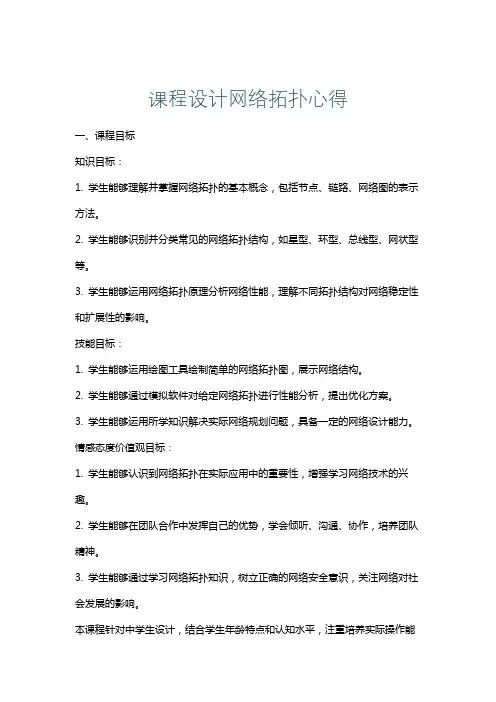 课程设计网络拓扑心得

一、课程目标

知识目标：

1. 学生能够理解并掌握网络拓扑的基本概念，包括节点、链路、网络图的表示方法。

2. 学生能够识别并分类常见的网络拓扑结构，如星型、环型、总线型、网状型等。

3. 学生能够运用网络拓扑原理分析网络性能，理解不同拓扑结构对网络稳定性和扩展性的影响。

技能目标：

1. 学生能够运用绘图工具绘制简单的网络拓扑图，展示网络结构。

2. 学生能够通过模拟软件对给定网络拓扑进行性能分析，提出优化方案。

3. 学生能够运用所学知识解决实际网络规划问题，具备一定的网络设计能力。

情感态度价值观目标：

1. 学生能够认识到网络拓扑在实际应用中的重要性，增强学习网络技术的兴趣。

2. 学生能够在团队合作中发挥自己的优势，学会倾听、沟通、协作，培养团队精神。

3. 学生能够通过学习网络拓扑知识，树立正确的网络安全意识，关注网络对社会发展的影响。

本课程针对中学生设计，结合学生年龄特点和认知水平，注重培养实际操作能